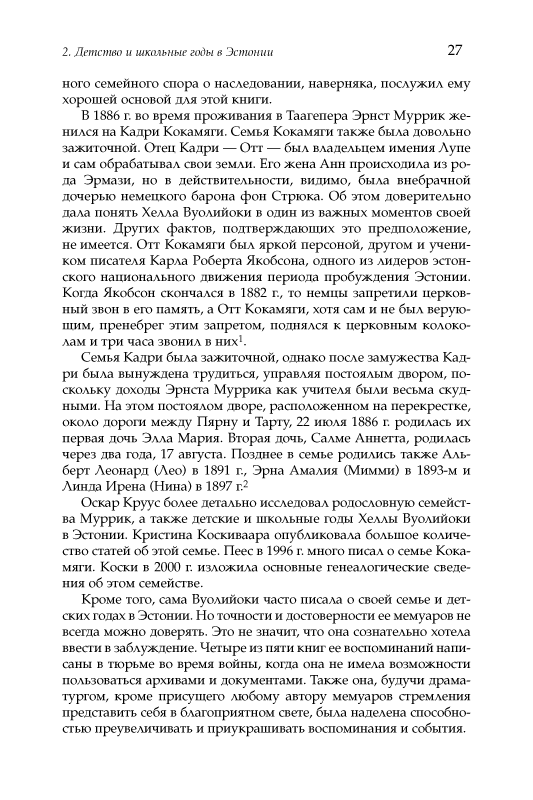 2. Детство и школьные годы в Эстонии

27

ного семейного спора о наследовании, наверняка, послужил ему хорошей основой для этой книги.

В 1886 г. во время проживания в Таагепера Эрнст Муррик женился на Кадри Кокамяги. Семья Кокамяги также была довольно зажиточной. Отец Кадри — Отт — был владельцем имения Лупе и сам обрабатывал свои земли. Его жена Анн происходила из рода Эрмази, но в действительности, видимо, была внебрачной дочерью немецкого барона фон Стрюка. Об этом доверительно дала понять Хелла Вуолийоки в один из важных моментов своей жизни. Других фактов, подтверждающих это предположение, не имеется. Отт Кокамяги был яркой персоной, другом и учеником писателя Карла Роберта Якобсона, одного из лидеров эстонского национального движения периода пробуждения Эстонии. Когда Якобсон скончался в 1882 г., то немцы запретили церковный звон в его память, а Отт Кокамяги, хотя сам и не был верующим, пренебрег этим запретом, поднялся к церковным колоколам и три часа звонил в них$^1$.

Семья Кадри была зажиточной, однако после замужества Кадри была вынуждена трудиться, управляя постоялым двором, поскольку доходы Эрнста Муррика как учителя были весьма скудными. На этом постоялом дворе, расположенном на перекрестке, около дороги между Пярну и Тарту, 22 июля 1886 г. родилась их первая дочь Элла Мария. Вторая дочь, Салме Аннетта, родилась через два года, 17 августа. Позднее в семье родились также Альберт Леонард (Лео) в 1891 г., Эрна Амалия (Мимми) в 1893-м и Линда Ирена (Нина) в 1897 г.$^2$

Оскар Круус более детально исследовал родословную семейства Муррик, а также детские и школьные годы Хеллы Вуолийоки в Эстонии. Кристина Коскиваара опубликовала большое количество статей об этой семье. Пеес в 1996 г. много писал о семье Кокамяги. Коски в 2000 г. изложила основные генеалогические сведения об этом семействе.

Кроме того, сама Вуолийоки часто писала о своей семье и детских годах в Эстонии. Но точности и достоверности ее мемуаров не всегда можно доверять. Это не значит, что она сознательно хотела ввести в заблуждение. Четыре из пяти книг ее воспоминаний написаны в тюрьме во время войны, когда она не имела возможности пользоваться архивами и документами. Также она, будучи драматургом, кроме присущего любому автору мемуаров стремления представить себя в благоприятном свете, была наделена способностью преувеличивать и приукрашивать воспоминания и события.